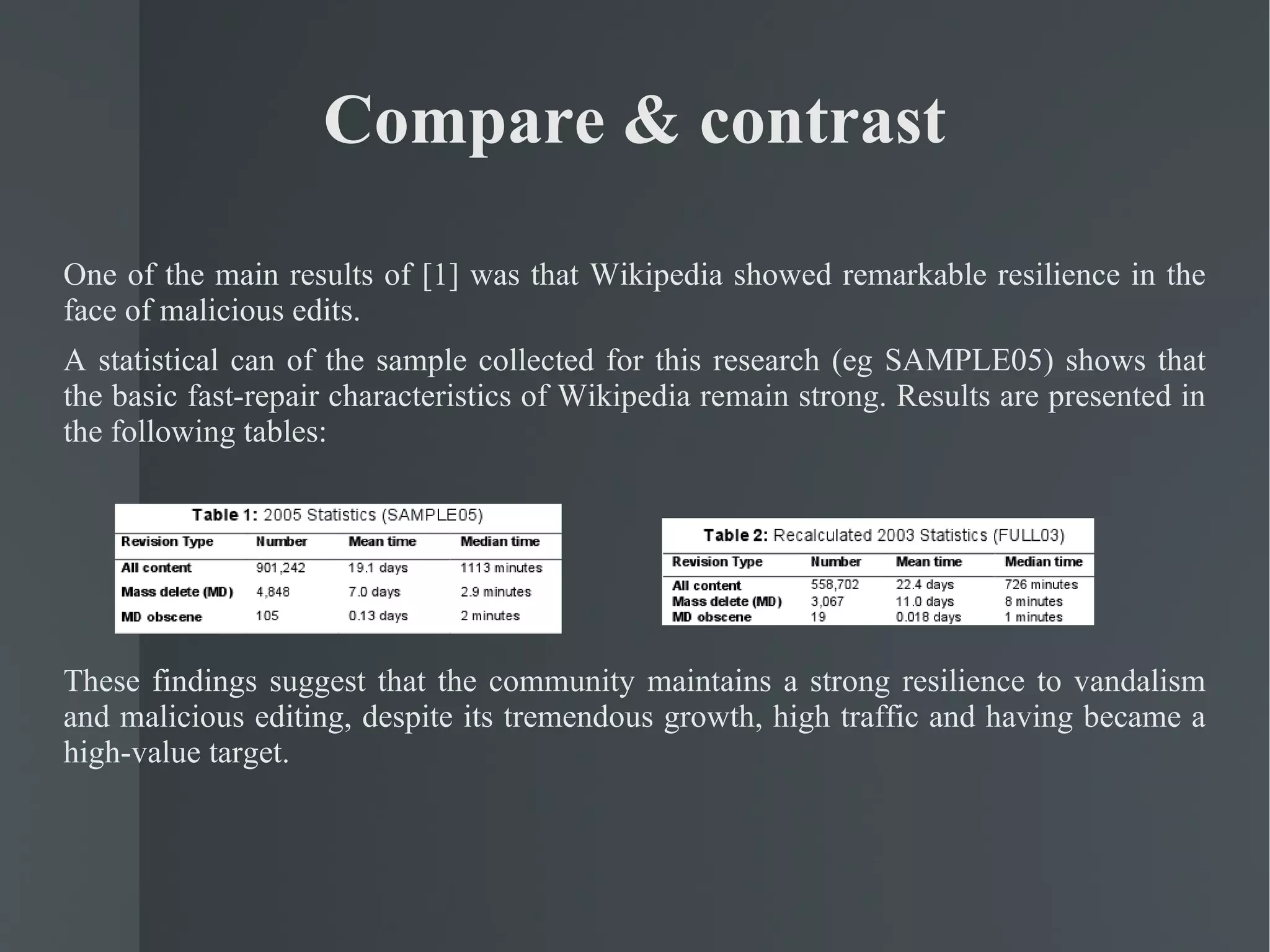 Compare & contrast

One of the main results of [1] was that Wikipedia showed remarkable resilience in the face of malicious edits.

A statistical can of the sample collected for this research (eg SAMPLE05) shows that the basic fast-repair characteristics of Wikipedia remain strong. Results are presented in the following tables:

Table 1: 2005 Statistics (SAMPLE05)

| Revision Type | Number | Mean time | Median time |
|---|---|---|---|
| All content | 901,242 | 19.1 days | 1113 minutes |
| Mass delete (MD) | 4,848 | 7.0 days | 2.9 minutes |
| MD obscene | 105 | 0.13 days | 2 minutes |

Table 2: Recalculated 2003 Statistics (FULL03)

| Revision Type | Number | Mean time | Median time |
|---|---|---|---|
| All content | 558,702 | 22.4 days | 726 minutes |
| Mass delete (MD) | 3,067 | 11.0 days | 8 minutes |
| MD obscene | 19 | 0.018 days | 1 minutes |

These findings suggest that the community maintains a strong resilience to vandalism and malicious editing, despite its tremendous growth, high traffic and having became a high-value target.